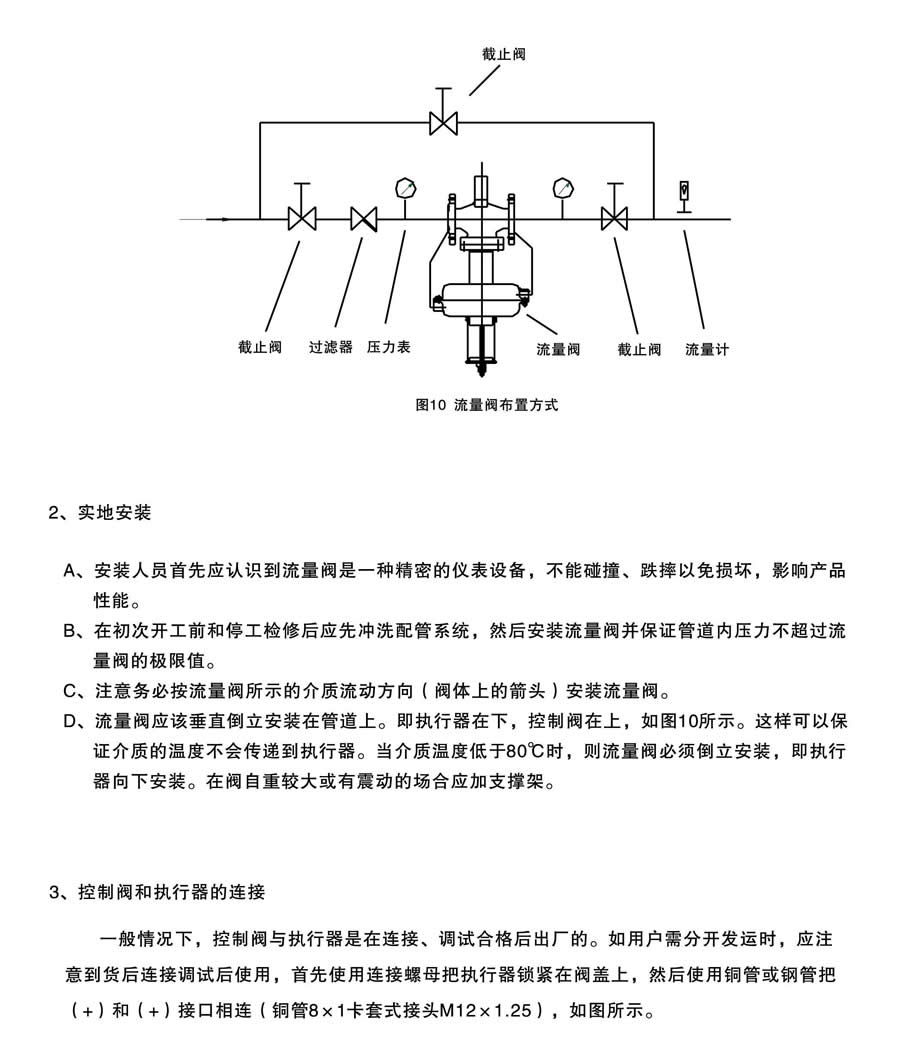 截止阀

截止阀 过滤器 压力表 流量阀 截止阀 流量计

图10 流量阀布置方式

2、实地安装

A、安装人员首先应认识到流量阀是一种精密的仪表设备，不能碰撞、跌摔以免损坏，影响产品性能。

B、在初次开工前和停工检修后应先冲洗配管系统，然后安装流量阀并保证管道内压力不超过流量阀的极限值。

C、注意务必按流量阀所示的介质流动方向（阀体上的箭头）安装流量阀。

D、流量阀应该垂直倒立安装在管道上。即执行器在下，控制阀在上，如图10所示。这样可以保证介质的温度不会传递到执行器。当介质温度低于80℃时，则流量阀必须倒立安装，即执行器向下安装。在阀自重较大或有震动的场合应加支撑架。

3、控制阀和执行器的连接

一般情况下，控制阀与执行器是在连接、调试合格后出厂的。如用户需分开发运时，应注意到货后连接调试后使用，首先使用连接螺母把执行器锁紧在阀盖上，然后使用铜管或钢管把（+）和（+）接口相连（铜管8×1卡套式接头M12×1.25），如图所示。